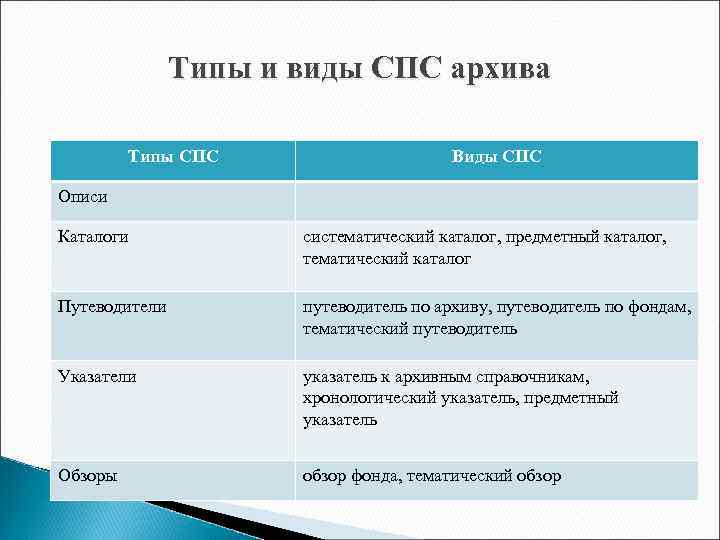 Типы и виды СПС архива

| Типы СПС | Виды СПС |
|---|---|
| Описи | |
| Каталоги | систематический каталог, предметный каталог, тематический каталог |
| Путеводители | путеводитель по архиву, путеводитель по фондам, тематический путеводитель |
| Указатели | указатель к архивным справочникам, хронологический указатель, предметный указатель |
| Обзоры | обзор фонда, тематический обзор |